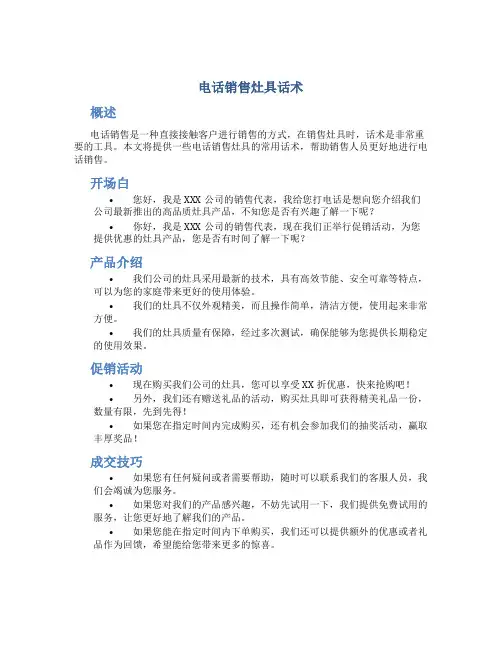 电话销售灶具话术

概述

电话销售是一种直接接触客户进行销售的方式，在销售灶具时，话术是非常重要的工具。本文将提供一些电话销售灶具的常用话术，帮助销售人员更好地进行电话销售。

开场白

• 您好，我是 XXX 公司的销售代表，我给您打电话是想向您介绍我们公司最新推出的高品质灶具产品，不知您是否有兴趣了解一下呢？
• 你好，我是 XXX 公司的销售代表，现在我们正举行促销活动，为您提供优惠的灶具产品，您是否有时间了解一下呢？

产品介绍

• 我们公司的灶具采用最新的技术，具有高效节能、安全可靠等特点，可以为您的家庭带来更好的使用体验。
• 我们的灶具不仅外观精美，而且操作简单，清洁方便，使用起来非常方便。
• 我们的灶具质量有保障，经过多次测试，确保能够为您提供长期稳定的使用效果。

促销活动

• 现在购买我们公司的灶具，您可以享受 XX 折优惠，快来抢购吧！
• 另外，我们还有赠送礼品的活动，购买灶具即可获得精美礼品一份，数量有限，先到先得！
• 如果您在指定时间内完成购买，还有机会参加我们的抽奖活动，赢取丰厚奖品！

成交技巧

• 如果您有任何疑问或者需要帮助，随时可以联系我们的客服人员，我们会竭诚为您服务。
• 如果您对我们的产品感兴趣，不妨先试用一下，我们提供免费试用的服务，让您更好地了解我们的产品。
• 如果您能在指定时间内下单购买，我们还可以提供额外的优惠或者礼品作为回馈，希望能给您带来更多的惊喜。